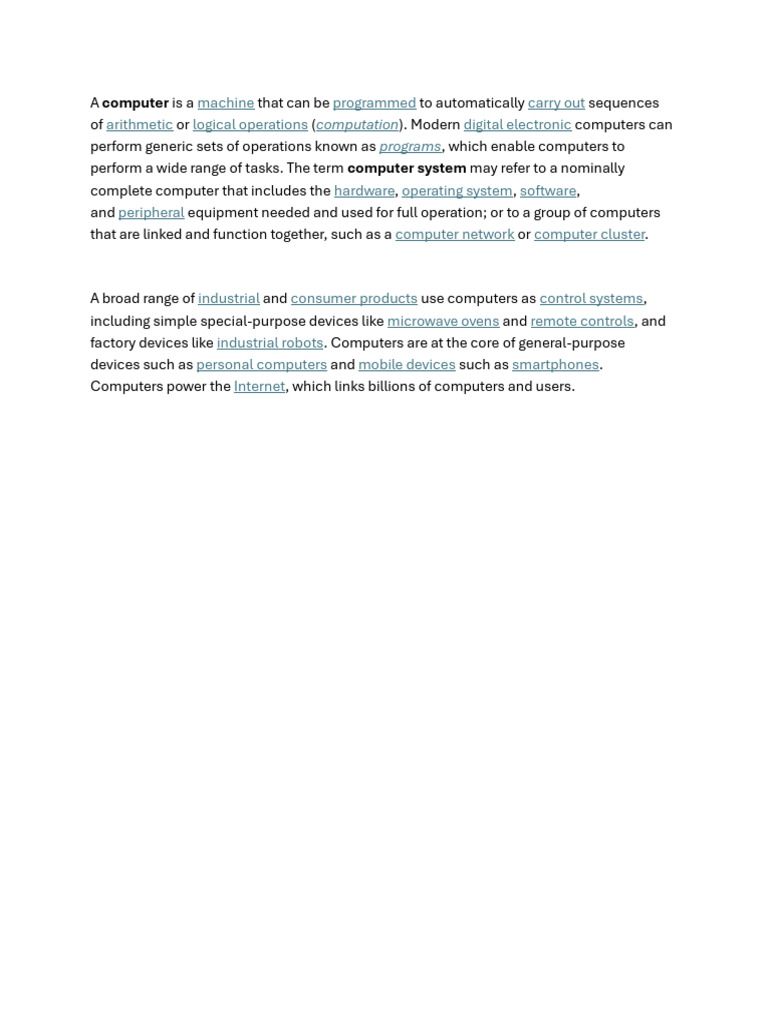 A computer is a machine that can be programmed to automatically carry out sequences of arithmetic or logical operations (computation). Modern digital electronic computers can perform generic sets of operations known as programs, which enable computers to perform a wide range of tasks. The term computer system may refer to a nominally complete computer that includes the hardware, operating system, software, and peripheral equipment needed and used for full operation; or to a group of computers that are linked and function together, such as a computer network or computer cluster.

A broad range of industrial and consumer products use computers as control systems, including simple special-purpose devices like microwave ovens and remote controls, and factory devices like industrial robots. Computers are at the core of general-purpose devices such as personal computers and mobile devices such as smartphones. Computers power the Internet, which links billions of computers and users.